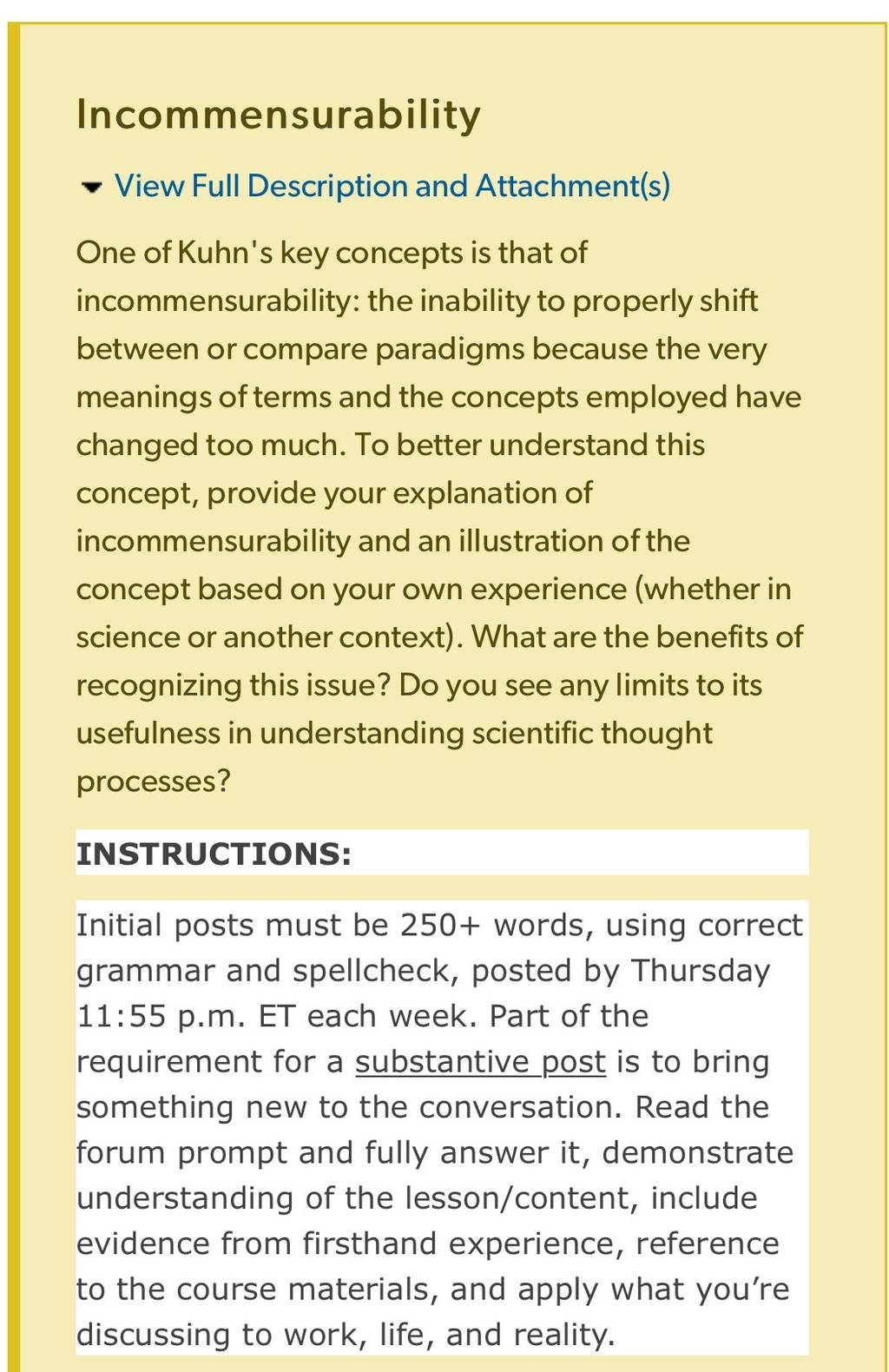 Incommensurability

View Full Description and Attachment(s)

One of Kuhn's key concepts is that of incommensurability: the inability to properly shift between or compare paradigms because the very meanings of terms and the concepts employed have changed too much. To better understand this concept, provide your explanation of incommensurability and an illustration of the concept based on your own experience (whether in science or another context). What are the benefits of recognizing this issue? Do you see any limits to its usefulness in understanding scientific thought processes?

INSTRUCTIONS:

Initial posts must be 250+ words, using correct grammar and spellcheck, posted by Thursday 11:55 p.m. ET each week. Part of the requirement for a substantive post is to bring something new to the conversation. Read the forum prompt and fully answer it, demonstrate understanding of the lesson/content, include evidence from firsthand experience, reference to the course materials, and apply what you're discussing to work, life, and reality.